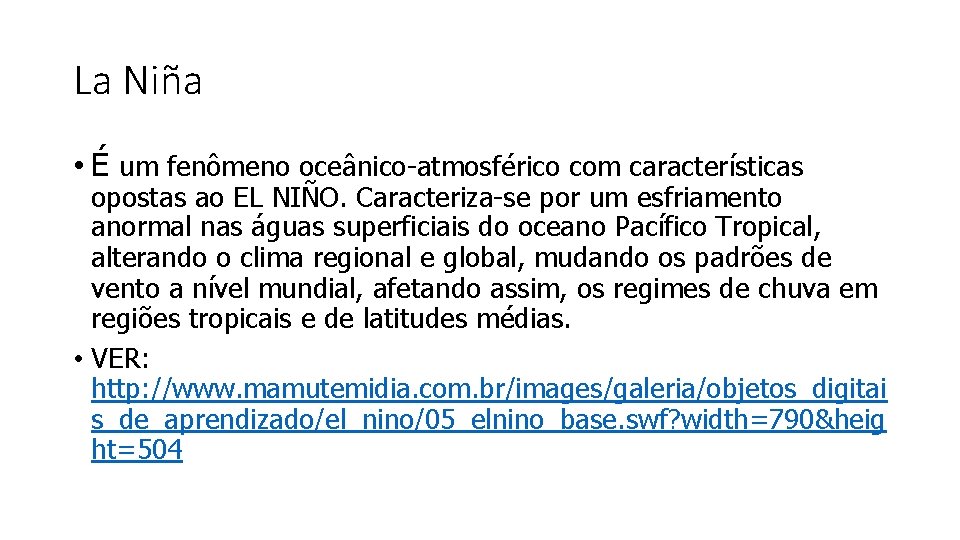 La Niña

• É um fenômeno oceânico-atmosférico com características opostas ao EL NIÑO. Caracteriza-se por um esfriamento anormal nas águas superficiais do oceano Pacífico Tropical, alterando o clima regional e global, mudando os padrões de vento a nível mundial, afetando assim, os regimes de chuva em regiões tropicais e de latitudes médias.
• VER: http://www.mamutemidia.com.br/images/galeria/objetos_digitais_de_aprendizado/el_nino/05_elnino_base.swf?width=790&height=504